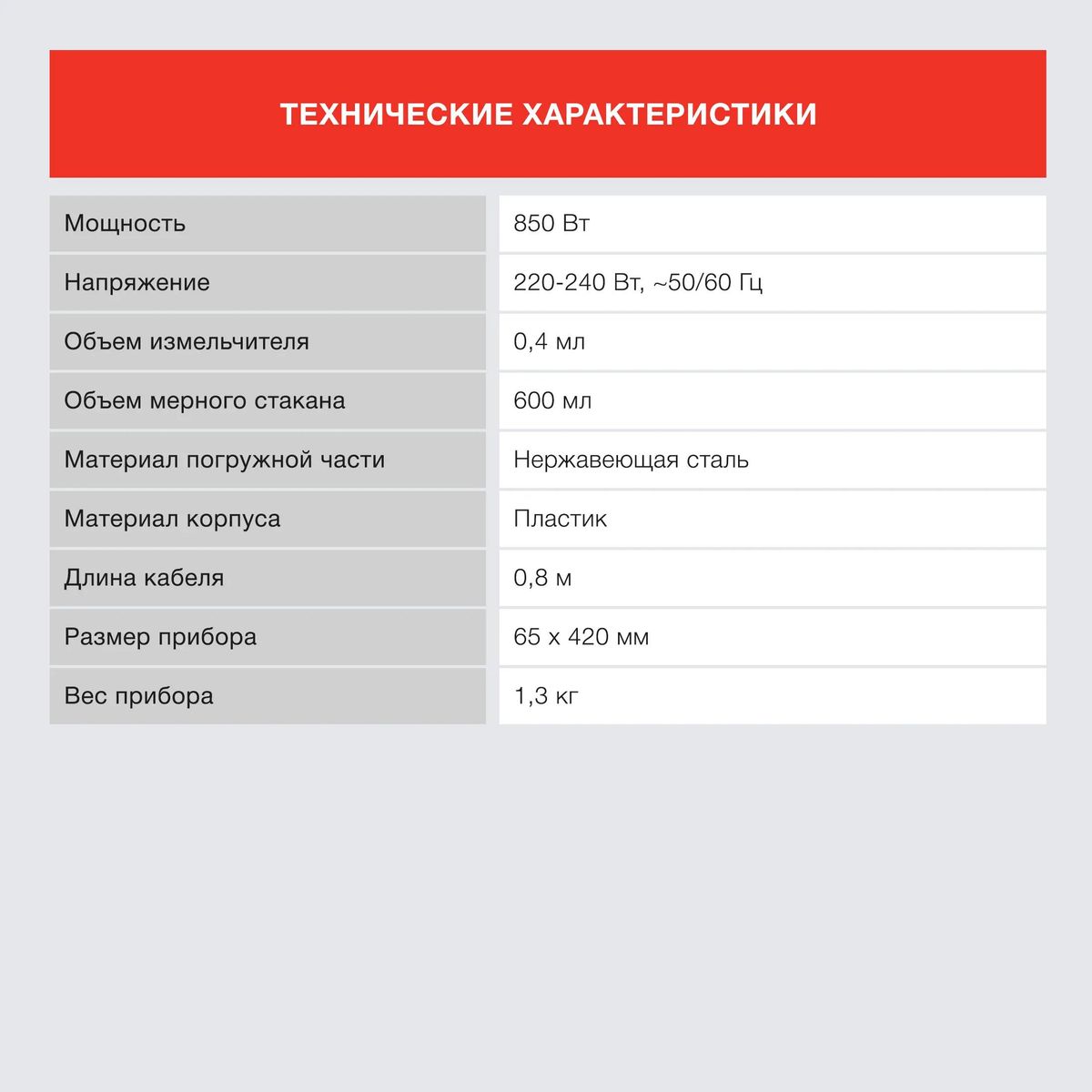 ТЕХНИЧЕСКИЕ ХАРАКТЕРИСТИКИ

| Мощность | 850 Вт |
|---|---|
| Напряжение | 220-240 Вт, ~50/60 Гц |
| Объем измельчителя | 0,4 мл |
| Объем мерного стакана | 600 мл |
| Материал погружной части | Нержавеющая сталь |
| Материал корпуса | Пластик |
| Длина кабеля | 0,8 м |
| Размер прибора | 65 х 420 мм |
| Вес прибора | 1,3 кг |